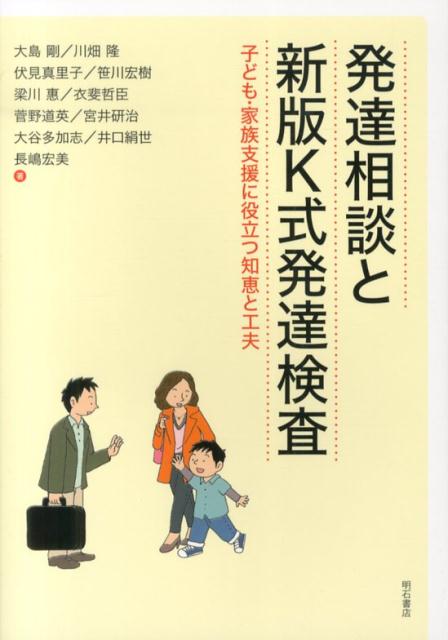 発達相談と新版K式発達検査

子ども・家族支援に役立つ知恵と工夫

大島 剛／川畑 隆
伏見真里子／笹川宏樹
梁川 惠／衣斐哲臣
菅野道英／宮井研治
大谷多加志／井口絹世
長嶋宏美
著

明石書店